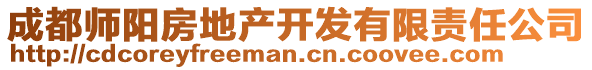 成都师阳房地产开发有限责任公司
http://cdcoreyfreeman.cn.coovee.com